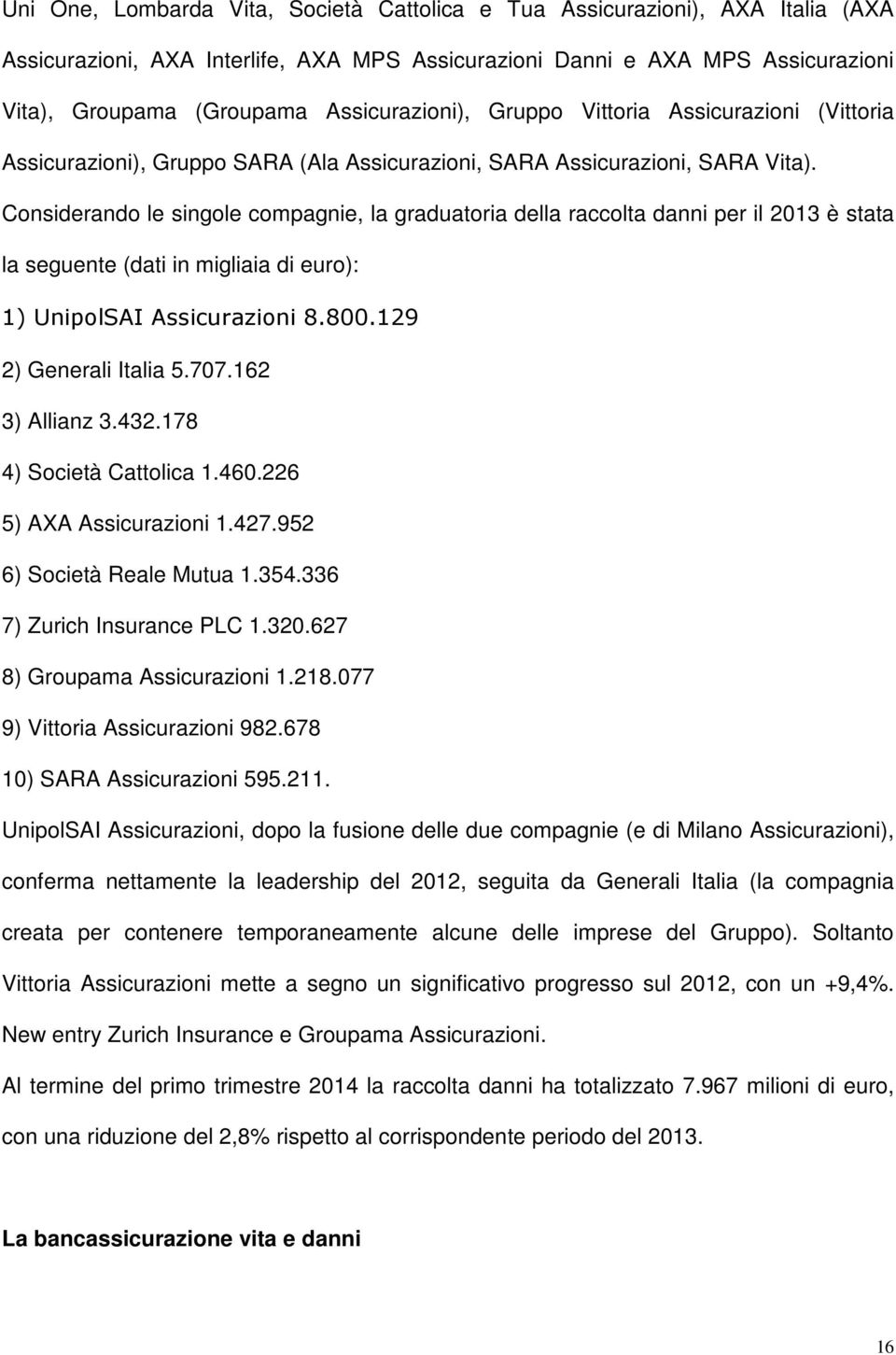 Uni One, Lombarda Vita, Società Cattolica e Tua Assicurazioni), AXA Italia (AXA Assicurazioni, AXA Interlife, AXA MPS Assicurazioni Danni e AXA MPS Assicurazioni Vita), Groupama (Groupama Assicurazioni), Gruppo Vittoria Assicurazioni (Vittoria Assicurazioni), Gruppo SARA (Ala Assicurazioni, SARA Assicurazioni, SARA Vita). Considerando le singole compagnie, la graduatoria della raccolta danni per il 2013 è stata la seguente (dati in migliaia di euro):

1) UnipolSAI Assicurazioni 8.800.129

2) Generali Italia 5.707.162

3) Allianz 3.432.178

4) Società Cattolica 1.460.226

5) AXA Assicurazioni 1.427.952

6) Società Reale Mutua 1.354.336

7) Zurich Insurance PLC 1.320.627

8) Groupama Assicurazioni 1.218.077

9) Vittoria Assicurazioni 982.678

10) SARA Assicurazioni 595.211.

UnipolSAI Assicurazioni, dopo la fusione delle due compagnie (e di Milano Assicurazioni), conferma nettamente la leadership del 2012, seguita da Generali Italia (la compagnia creata per contenere temporaneamente alcune delle imprese del Gruppo). Soltanto Vittoria Assicurazioni mette a segno un significativo progresso sul 2012, con un +9,4%. New entry Zurich Insurance e Groupama Assicurazioni.

Al termine del primo trimestre 2014 la raccolta danni ha totalizzato 7.967 milioni di euro, con una riduzione del 2,8% rispetto al corrispondente periodo del 2013.

La bancassicurazione vita e danni

16